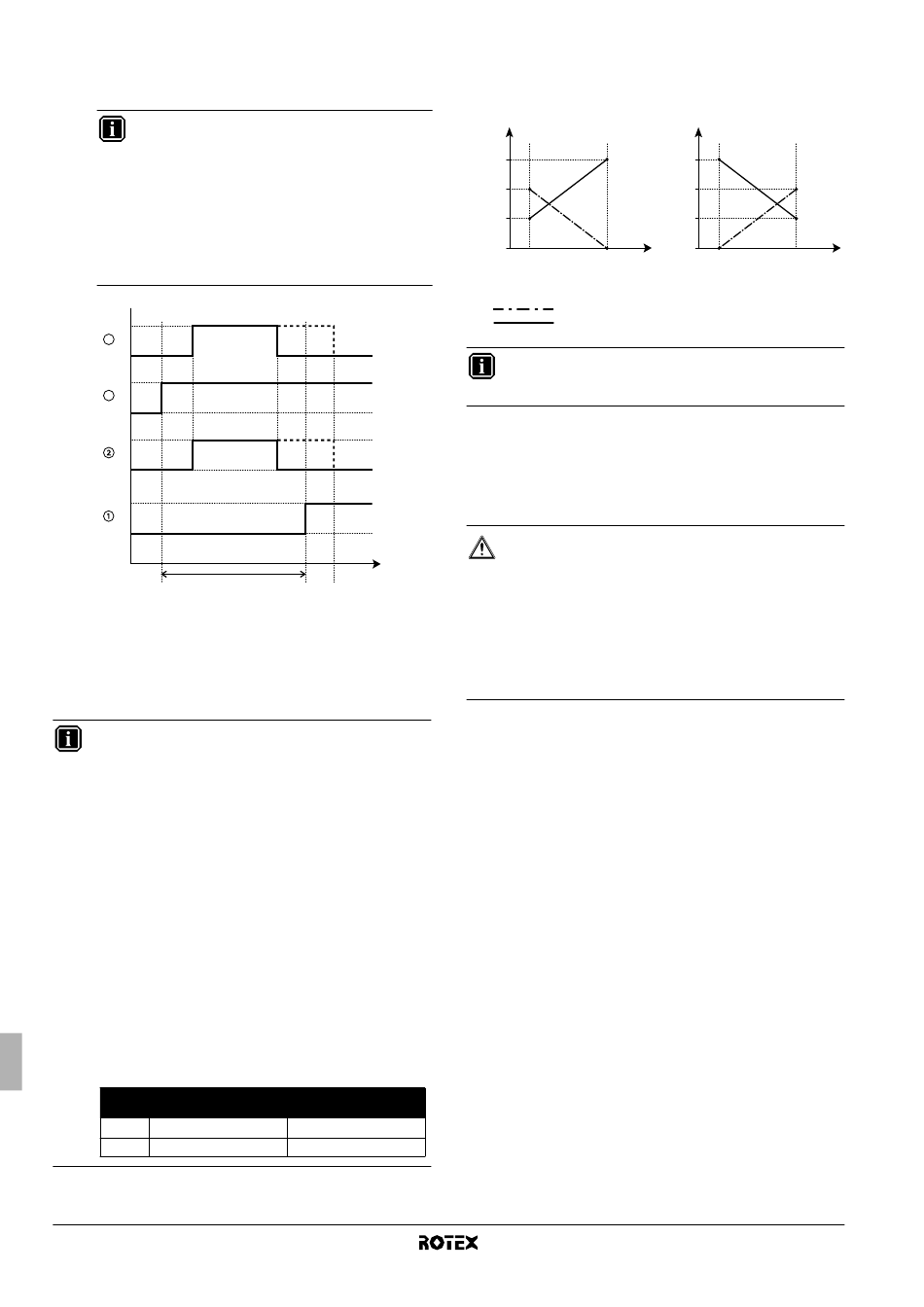 ②

①

ROTEX